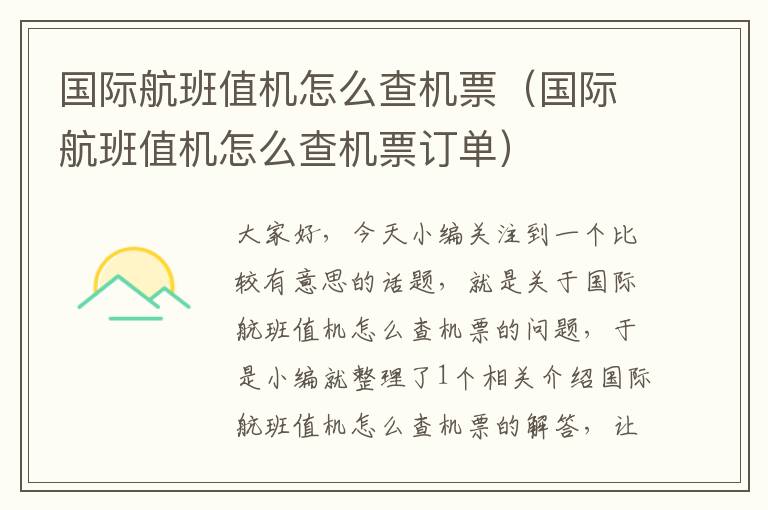 国际航班值机怎么查机票（国际航班值机怎么查机票订单）

大家好，今天小编关注到一个比较有意思的话题，就是关于国际航班值机怎么查机票的问题，于是小编就整理了1个相关介绍国际航班值机怎么查机票的解答，让